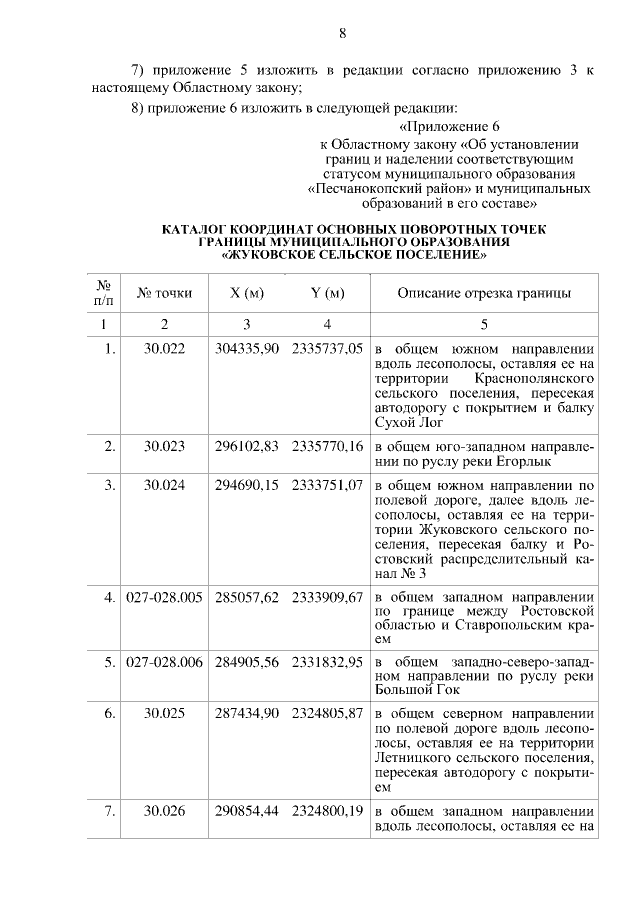 8

7) приложение 5 изложить в редакции согласно приложению 3 к настоящему Областному закону;

8) приложение 6 изложить в следующей редакции:

«Приложение 6
к Областному закону «Об установлении границ и наделении соответствующим статусом муниципального образования «Песчанокопский район» и муниципальных образований в его составе»

КАТАЛОГ КООРДИНАТ ОСНОВНЫХ ПОВОРОТНЫХ ТОЧЕК ГРАНИЦЫ МУНИЦИПАЛЬНОГО ОБРАЗОВАНИЯ «ЖУКОВСКОЕ СЕЛЬСКОЕ ПОСЕЛЕНИЕ»

| № п/п | № точки | X (м) | Y (м) | Описание отрезка границы |
|---|---|---|---|---|
| 1 | 2 | 3 | 4 | 5 |
| 1. | 30.022 | 304335,90 | 2335737,05 | в общем южном направлении вдоль лесополосы, оставляя ее на территории Краснополянского сельского поселения, пересекая автодорогу с покрытием и балку Сухой Лог |
| 2. | 30.023 | 296102,83 | 2335770,16 | в общем юго-западном направлении по руслу реки Егорлык |
| 3. | 30.024 | 294690,15 | 2333751,07 | в общем южном направлении по полевой дороге, далее вдоль лесополосы, оставляя ее на территории Жуковского сельского поселения, пересекая балку и Ростовский распределительный канал № 3 |
| 4. | 027-028.005 | 285057,62 | 2333909,67 | в общем западном направлении по границе между Ростовской областью и Ставропольским краем |
| 5. | 027-028.006 | 284905,56 | 2331832,95 | в общем западно-северо-западном направлении по руслу реки Большой Гок |
| 6. | 30.025 | 287434,90 | 2324805,87 | в общем северном направлении по полевой дороге вдоль лесополосы, оставляя ее на территории Летницкого сельского поселения, пересекая автодорогу с покрытием |
| 7. | 30.026 | 290854,44 | 2324800,19 | в общем западном направлении вдоль лесополосы, оставляя ее на |